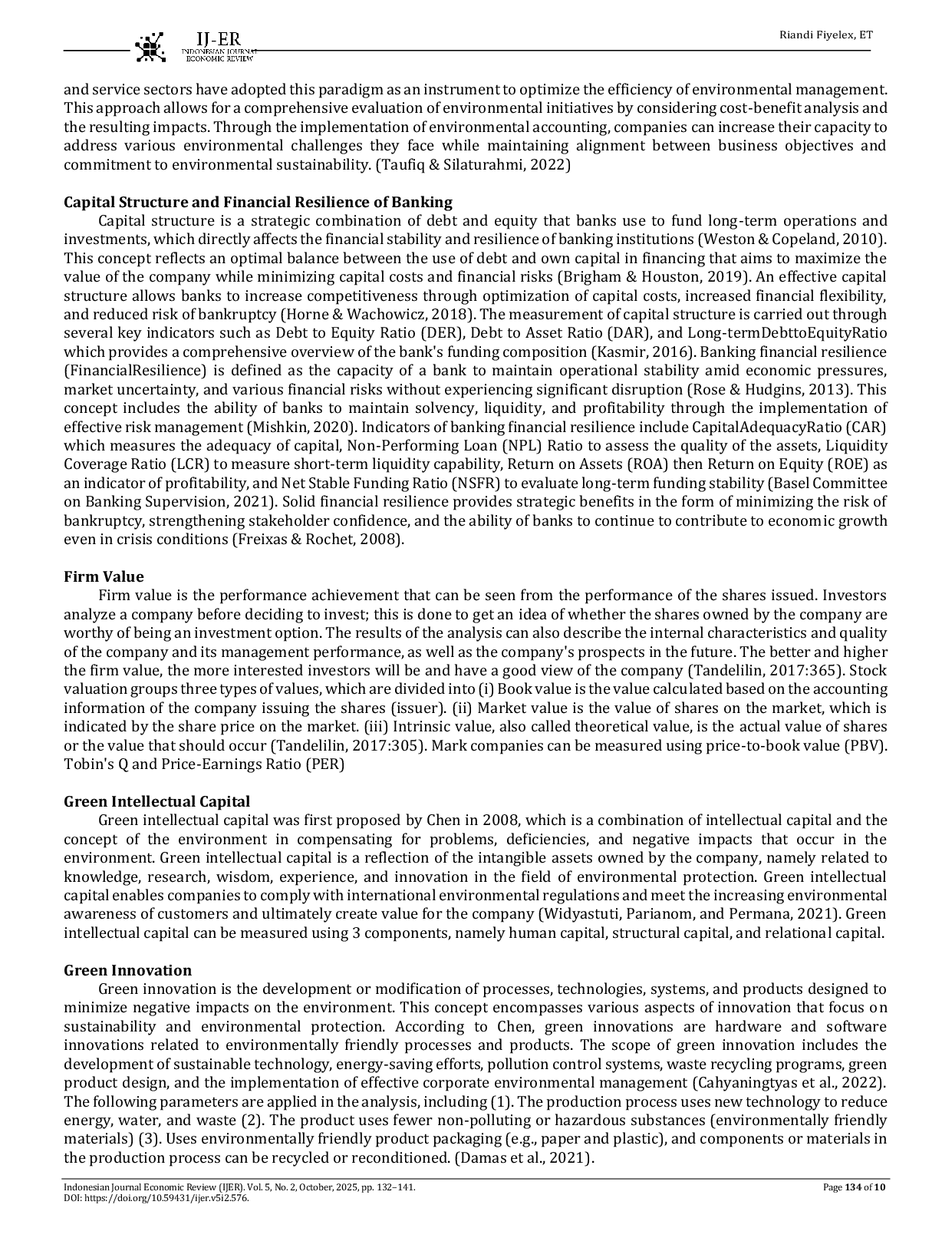 IJ-ER
INDONESIAN JOURNAL ECONOMIC REVIEW

Riandi Fiyelex, ET

and service sectors have adopted this paradigm as an instrument to optimize the efficiency of environmental management. This approach allows for a comprehensive evaluation of environmental initiatives by considering cost-benefit analysis and the resulting impacts. Through the implementation of environmental accounting, companies can increase their capacity to address various environmental challenges they face while maintaining alignment between business objectives and commitment to environmental sustainability. (Taufiq & Silaturahmi, 2022)

Capital Structure and Financial Resilience of Banking
Capital structure is a strategic combination of debt and equity that banks use to fund long-term operations and investments, which directly affects the financial stability and resilience of banking institutions (Weston & Copeland, 2010). This concept reflects an optimal balance between the use of debt and own capital in financing that aims to maximize the value of the company while minimizing capital costs and financial risks (Brigham & Houston, 2019). An effective capital structure allows banks to increase competitiveness through optimization of capital costs, increased financial flexibility, and reduced risk of bankruptcy (Horne & Wachowicz, 2018). The measurement of capital structure is carried out through several key indicators such as Debt to Equity Ratio (DER), Debt to Asset Ratio (DAR), and Long-termDebttoEquityRatio which provides a comprehensive overview of the bank's funding composition (Kasmir, 2016). Banking financial resilience (FinancialResilience) is defined as the capacity of a bank to maintain operational stability amid economic pressures, market uncertainty, and various financial risks without experiencing significant disruption (Rose & Hudgins, 2013). This concept includes the ability of banks to maintain solvency, liquidity, and profitability through the implementation of effective risk management (Mishkin, 2020). Indicators of banking financial resilience include CapitalAdequacyRatio (CAR) which measures the adequacy of capital, Non-Performing Loan (NPL) Ratio to assess the quality of the assets, Liquidity Coverage Ratio (LCR) to measure short-term liquidity capability, Return on Assets (ROA) then Return on Equity (ROE) as an indicator of profitability, and Net Stable Funding Ratio (NSFR) to evaluate long-term funding stability (Basel Committee on Banking Supervision, 2021). Solid financial resilience provides strategic benefits in the form of minimizing the risk of bankruptcy, strengthening stakeholder confidence, and the ability of banks to continue to contribute to economic growth even in crisis conditions (Freixas & Rochet, 2008).

Firm Value
Firm value is the performance achievement that can be seen from the performance of the shares issued. Investors analyze a company before deciding to invest; this is done to get an idea of whether the shares owned by the company are worthy of being an investment option. The results of the analysis can also describe the internal characteristics and quality of the company and its management performance, as well as the company's prospects in the future. The better and higher the firm value, the more interested investors will be and have a good view of the company (Tandelilin, 2017:365). Stock valuation groups three types of values, which are divided into (i) Book value is the value calculated based on the accounting information of the company issuing the shares (issuer). (ii) Market value is the value of shares on the market, which is indicated by the share price on the market. (iii) Intrinsic value, also called theoretical value, is the actual value of shares or the value that should occur (Tandelilin, 2017:305). Mark companies can be measured using price-to-book value (PBV). Tobin's Q and Price-Earnings Ratio (PER)

Green Intellectual Capital
Green intellectual capital was first proposed by Chen in 2008, which is a combination of intellectual capital and the concept of the environment in compensating for problems, deficiencies, and negative impacts that occur in the environment. Green intellectual capital is a reflection of the intangible assets owned by the company, namely related to knowledge, research, wisdom, experience, and innovation in the field of environmental protection. Green intellectual capital enables companies to comply with international environmental regulations and meet the increasing environmental awareness of customers and ultimately create value for the company (Widyastuti, Parianom, and Permana, 2021). Green intellectual capital can be measured using 3 components, namely human capital, structural capital, and relational capital.

Green Innovation
Green innovation is the development or modification of processes, technologies, systems, and products designed to minimize negative impacts on the environment. This concept encompasses various aspects of innovation that focus on sustainability and environmental protection. According to Chen, green innovations are hardware and software innovations related to environmentally friendly processes and products. The scope of green innovation includes the development of sustainable technology, energy-saving efforts, pollution control systems, waste recycling programs, green product design, and the implementation of effective corporate environmental management (Cahyaningtyas et al., 2022). The following parameters are applied in the analysis, including (1). The production process uses new technology to reduce energy, water, and waste (2). The product uses fewer non-polluting or hazardous substances (environmentally friendly materials) (3). Uses environmentally friendly product packaging (e.g., paper and plastic), and components or materials in the production process can be recycled or reconditioned. (Damas et al., 2021).

Indonesian Journal Economic Review (IJER). Vol. 5, No. 2, October, 2025, pp. 132–141.
DOI: https://doi.org/10.59431/ijer.v5i2.576.
Page 134 of 10